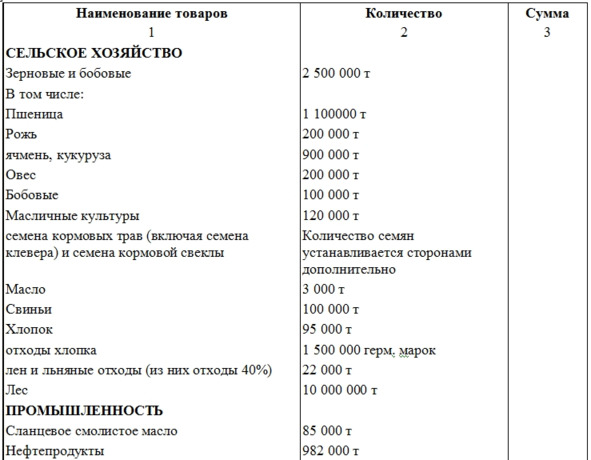 | Наименование товаров | Количество | Сумма |
|---|---|---|
| 1 | 2 | 3 |
| **СЕЛЬСКОЕ ХОЗЯЙСТВО** | | |
| Зерновые и бобовые | 2 500 000 т | |
| В том числе: | | |
| Пшеница | 1 100000 т | |
| Рожь | 200 000 т | |
| ячмень, кукуруза | 900 000 т | |
| Овес | 200 000 т | |
| Бобовые | 100 000 т | |
| Масличные культуры | 120 000 т | |
| семена кормовых трав (включая семена клевера) и семена кормовой свеклы | Количество семян устанавливается сторонами дополнительно | |
| Масло | 3 000 т | |
| Свиньи | 100 000 т | |
| Хлопок | 95 000 т | |
| отходы хлопка | 1 500 000 герм. марок | |
| лен и льняные отходы (из них отходы 40%) | 22 000 т | |
| Лес | 10 000 000 т | |
| **ПРОМЫШЛЕННОСТЬ** | | |
| Сланцевое смолистое масло | 85 000 т | |
| Нефтепродукты | 982 000 т | |